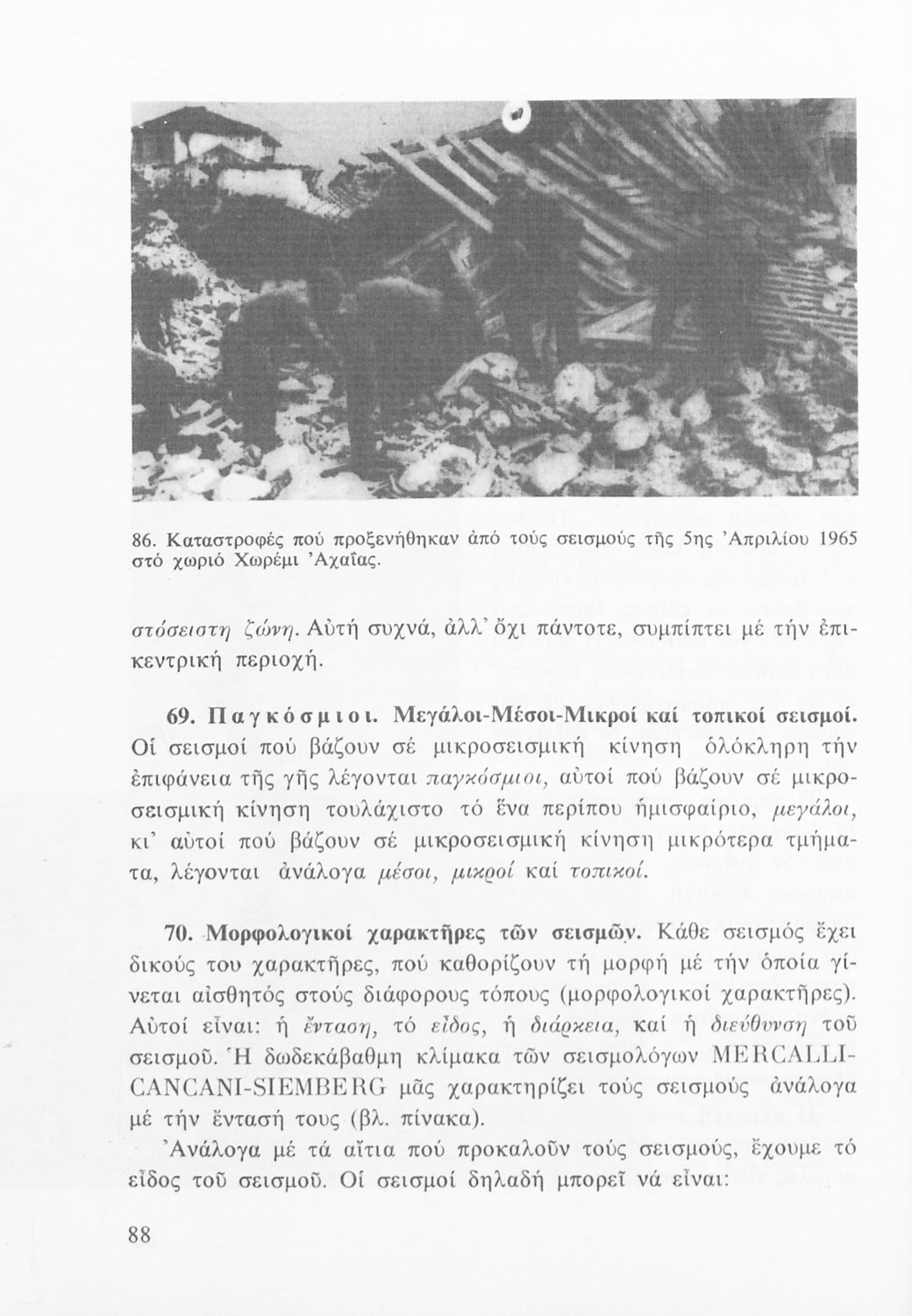 86. Καταστροφές πού προξενήθηκαν ἀπό τούς σεισμούς τῆς 5ης Ἀπριλίου 1965 στό χωριό Χωρέμι Ἀχαΐας.

στόσειστη ζώνη. Αὐτή συχνά, ἀλλ' ὄχι πάντοτε, συμπίπτει μέ τήν ἐπικεντρική περιοχή.

69. Παγκόσμιοι. Μεγάλοι-Μέσοι-Μικροί καί τοπικοί σεισμοί. Οἱ σεισμοί πού βάζουν σέ μικροσεισμική κίνηση ὁλόκληρη τήν ἐπιφάνεια τῆς γῆς λέγονται παγκόσμιοι, αὐτοί πού βάζουν σέ μικροσεισμική κίνηση τουλάχιστο τό ἕνα περίπου ἡμισφαίριο, μεγάλοι, κι' αὐτοί πού βάζουν σέ μικροσεισμική κίνηση μικρότερα τμήματα, λέγονται ἀνάλογα μέσοι, μικροί καί τοπικοί.

70. Μορφολογικοί χαρακτῆρες τῶν σεισμῶν. Κάθε σεισμός ἔχει δικούς του χαρακτῆρες, πού καθορίζουν τή μορφή μέ τήν ὁποία γίνεται αἰσθητός στούς διάφορους τόπους (μορφολογικοί χαρακτῆρες). Αὐτοί εἶναι: ἡ ἔνταση, τό εἶδος, ἡ διάρκεια, καί ἡ διεύθυνση τοῦ σεισμοῦ. Ἡ δωδεκάβαθμη κλίμακα τῶν σεισμολόγων MERCALLI-CANCANI-SIEMBERG μᾶς χαρακτηρίζει τούς σεισμούς ἀνάλογα μέ τήν ἔντασή τους (βλ. πίνακα).

Ἀνάλογα μέ τά αἴτια πού προκαλοῦν τούς σεισμούς, ἔχουμε τό εἶδος τοῦ σεισμοῦ. Οἱ σεισμοί δηλαδή μπορεῖ νά εἶναι:

88